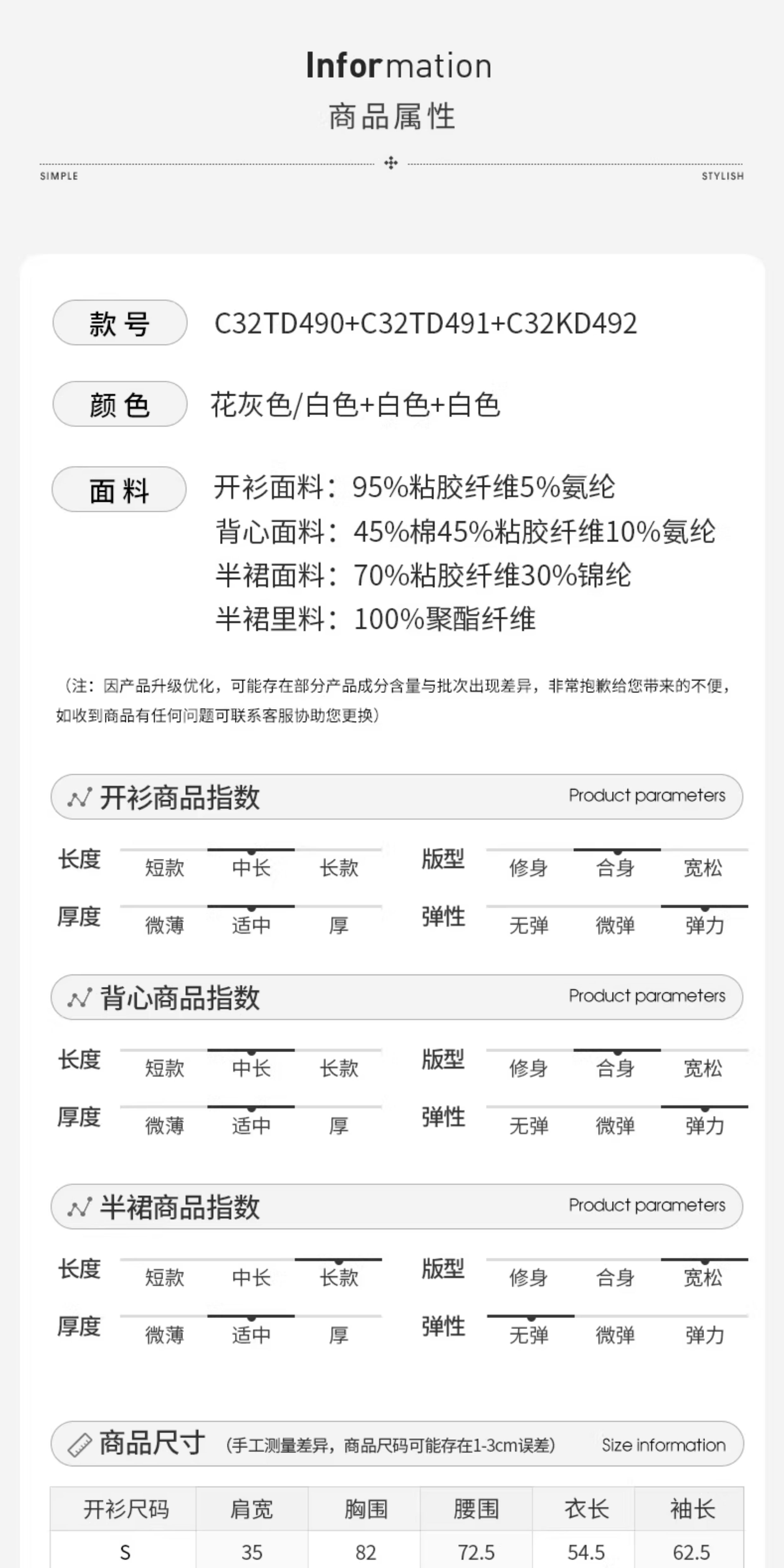 Information
商品属性

SIMPLE STYLISH

款号 C32TD490+C32TD491+C32KD492

颜色 花灰色/白色+白色+白色

面料 开衫面料：95%粘胶纤维5%氨纶
背心面料：45%棉45%粘胶纤维10%氨纶
半裙面料：70%粘胶纤维30%锦纶
半裙里料：100%聚酯纤维

（注：因产品升级优化，可能存在部分产品成分含量与批次出现差异，非常抱歉给您带来的不便，如收到商品有任何问题可联系客服协助您更换）

开衫商品指数 Product parameters

长度 短款 中长 长款 版型 修身 合身 宽松
厚度 微薄 适中 厚 弹性 无弹 微弹 弹力

背心商品指数 Product parameters

长度 短款 中长 长款 版型 修身 合身 宽松
厚度 微薄 适中 厚 弹性 无弹 微弹 弹力

半裙商品指数 Product parameters

长度 短款 中长 长款 版型 修身 合身 宽松
厚度 微薄 适中 厚 弹性 无弹 微弹 弹力

商品尺寸 (手工测量差异，商品尺码可能存在1-3cm误差) Size information

| 开衫尺码 | 肩宽 | 胸围 | 腰围 | 衣长 | 袖长 |
|---|---|---|---|---|---|
| S | 35 | 82 | 72.5 | 54.5 | 62.5 |